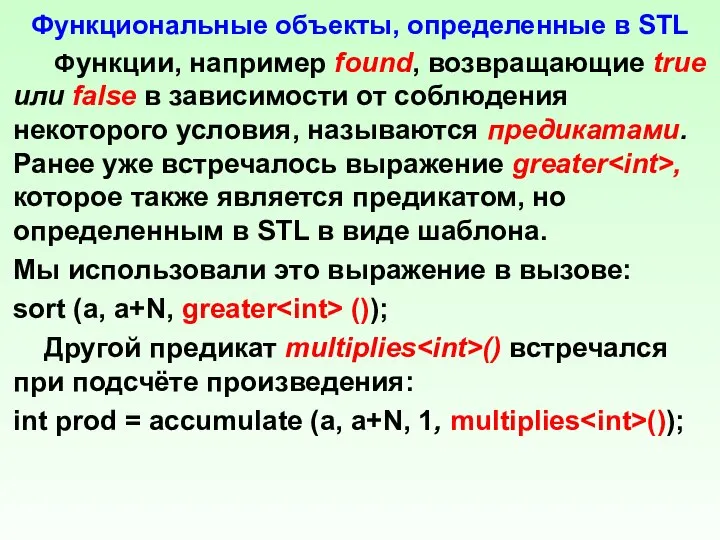 Функциональные объекты, определенные в STL

Функции, например found, возвращающие true или false в зависимости от соблюдения некоторого условия, называются предикатами. Ранее уже встречалось выражение greater<int>, которое также является предикатом, но определенным в STL в виде шаблона.

Мы использовали это выражение в вызове:

sort (a, a+N, greater<int> ());

Другой предикат multiplies<int>() встречался при подсчёте произведения:

int prod = accumulate (a, a+N, 1, multiplies<int>());